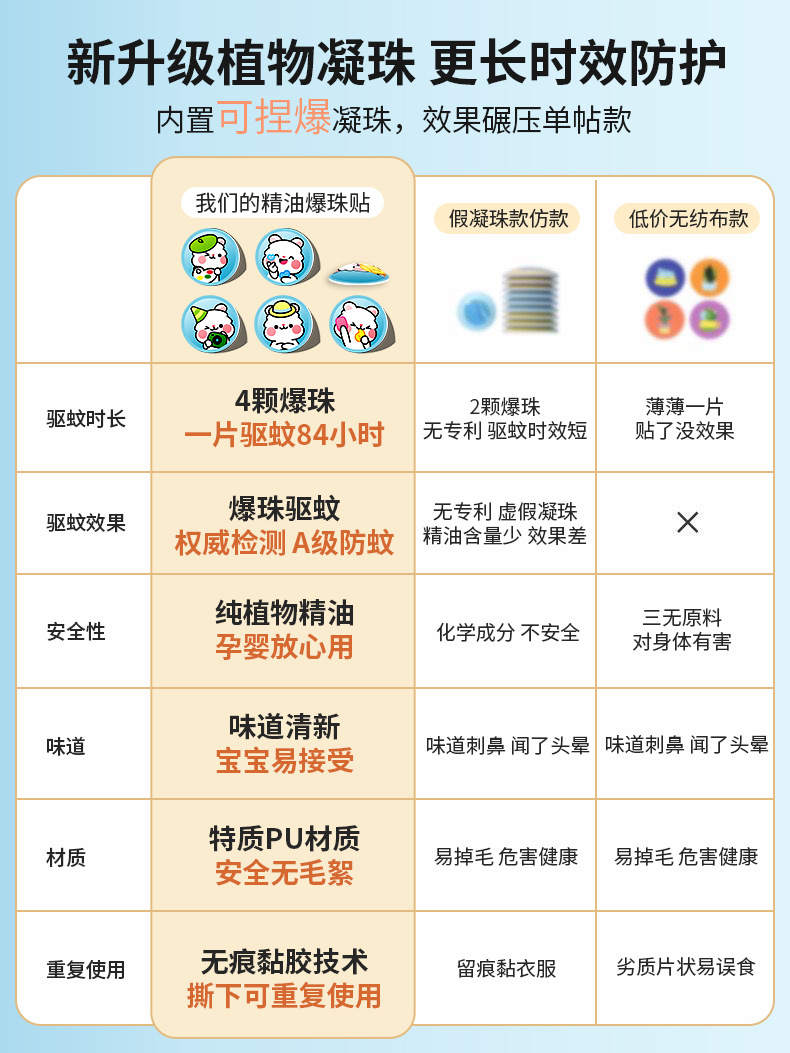 新升级植物凝珠 更长时效防护

内置可捏爆凝珠，效果碾压单帖款

| | 我们的精油爆珠贴 | 假凝珠款仿款 | 低价无纺布款 |
|---|---|---|---|
| 驱蚊时长 | 4颗爆珠 一片驱蚊84小时 | 2颗爆珠 无专利 驱蚊时效短 | 薄薄一片 贴了没效果 |
| 驱蚊效果 | 爆珠驱蚊 权威检测 A级防蚊 | 无专利 虚假凝珠 精油含量少 效果差 | × |
| 安全性 | 纯植物精油 孕婴放心用 | 化学成分 不安全 | 三无原料 对身体有害 |
| 味道 | 味道清新 宝宝易接受 | 味道刺鼻 闻了头晕 | 味道刺鼻 闻了头晕 |
| 材质 | 特质PU材质 安全无毛絮 | 易掉毛 危害健康 | 易掉毛 危害健康 |
| 重复使用 | 无痕黏胶技术 撕下可重复使用 | 留痕黏衣服 | 劣质片状易误食 |